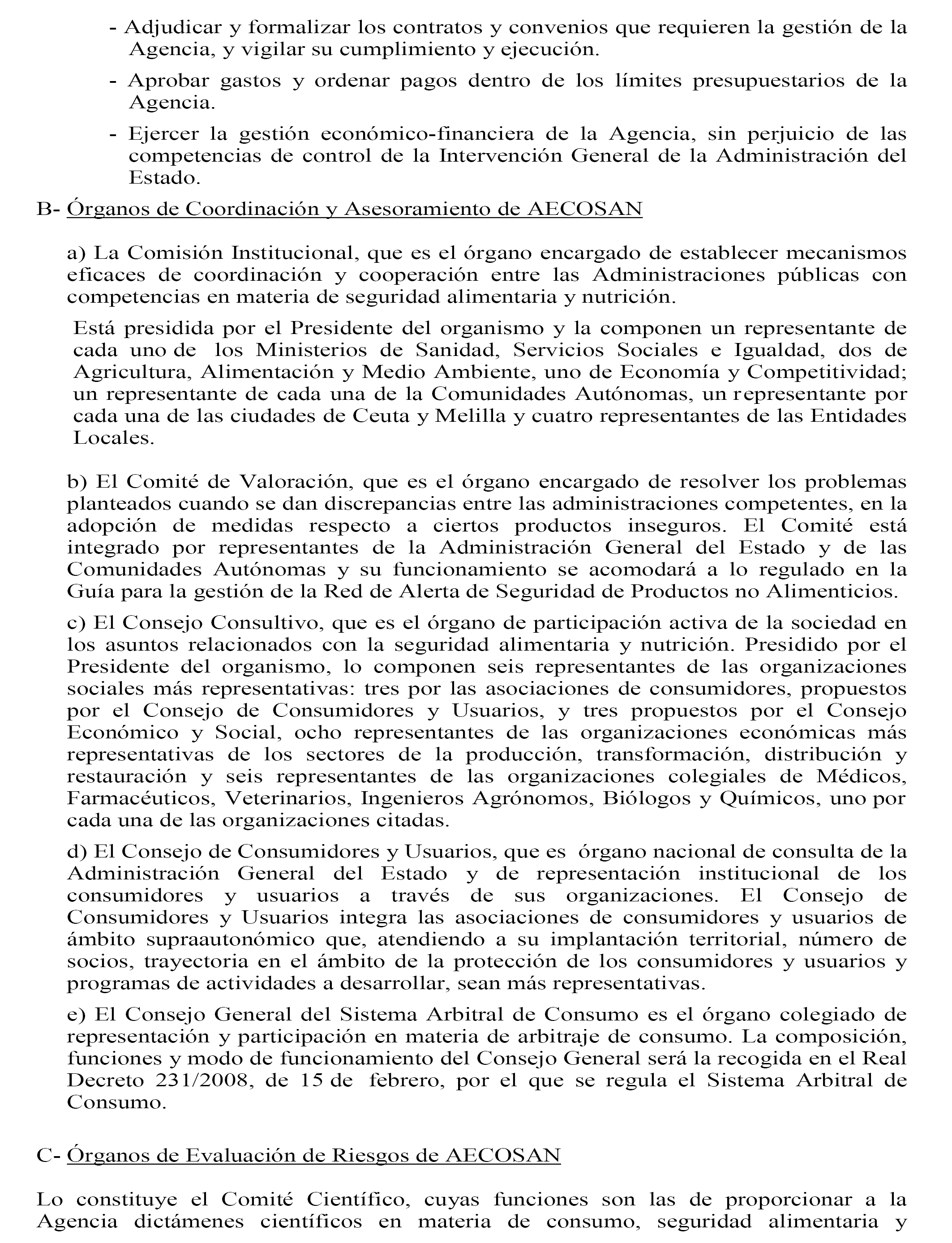 - Adjudicar y formalizar los contratos y convenios que requieren la gestión de la Agencia, y vigilar su cumplimiento y ejecución.

- Aprobar gastos y ordenar pagos dentro de los límites presupuestarios de la Agencia.

- Ejercer la gestión económico-financiera de la Agencia, sin perjuicio de las competencias de control de la Intervención General de la Administración del Estado.

B- Órganos de Coordinación y Asesoramiento de AECOSAN

a) La Comisión Institucional, que es el órgano encargado de establecer mecanismos eficaces de coordinación y cooperación entre las Administraciones públicas con competencias en materia de seguridad alimentaria y nutrición.

Está presidida por el Presidente del organismo y la componen un representante de cada uno de los Ministerios de Sanidad, Servicios Sociales e Igualdad, dos de Agricultura, Alimentación y Medio Ambiente, uno de Economía y Competitividad; un representante de cada una de la Comunidades Autónomas, un representante por cada una de las ciudades de Ceuta y Melilla y cuatro representantes de las Entidades Locales.

b) El Comité de Valoración, que es el órgano encargado de resolver los problemas planteados cuando se dan discrepancias entre las administraciones competentes, en la adopción de medidas respecto a ciertos productos inseguros. El Comité está integrado por representantes de la Administración General del Estado y de las Comunidades Autónomas y su funcionamiento se acomodará a lo regulado en la Guía para la gestión de la Red de Alerta de Seguridad de Productos no Alimenticios.

c) El Consejo Consultivo, que es el órgano de participación activa de la sociedad en los asuntos relacionados con la seguridad alimentaria y nutrición. Presidido por el Presidente del organismo, lo componen seis representantes de las organizaciones sociales más representativas: tres por las asociaciones de consumidores, propuestos por el Consejo de Consumidores y Usuarios, y tres propuestos por el Consejo Económico y Social, ocho representantes de las organizaciones económicas más representativas de los sectores de la producción, transformación, distribución y restauración y seis representantes de las organizaciones colegiales de Médicos, Farmacéuticos, Veterinarios, Ingenieros Agrónomos, Biólogos y Químicos, uno por cada una de las organizaciones citadas.

d) El Consejo de Consumidores y Usuarios, que es órgano nacional de consulta de la Administración General del Estado y de representación institucional de los consumidores y usuarios a través de sus organizaciones. El Consejo de Consumidores y Usuarios integra las asociaciones de consumidores y usuarios de ámbito supraautonómico que, atendiendo a su implantación territorial, número de socios, trayectoria en el ámbito de la protección de los consumidores y usuarios y programas de actividades a desarrollar, sean más representativas.

e) El Consejo General del Sistema Arbitral de Consumo es el órgano colegiado de representación y participación en materia de arbitraje de consumo. La composición, funciones y modo de funcionamiento del Consejo General será la recogida en el Real Decreto 231/2008, de 15 de febrero, por el que se regula el Sistema Arbitral de Consumo.

C- Órganos de Evaluación de Riesgos de AECOSAN

Lo constituye el Comité Científico, cuyas funciones son las de proporcionar a la Agencia dictámenes científicos en materia de consumo, seguridad alimentaria y